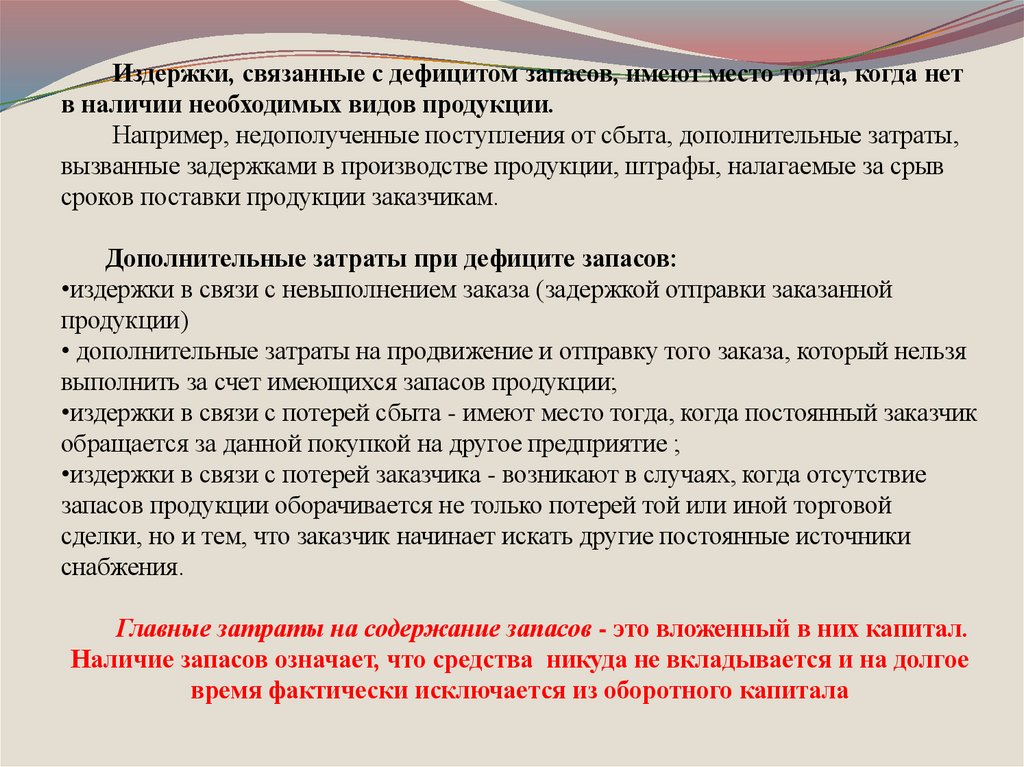 Издержки, связанные с дефицитом запасов, имеют место тогда, когда нет в наличии необходимых видов продукции.

Например, недополученные поступления от сбыта, дополнительные затраты, вызванные задержками в производстве продукции, штрафы, налагаемые за срыв сроков поставки продукции заказчикам.

Дополнительные затраты при дефиците запасов:
•издержки в связи с невыполнением заказа (задержкой отправки заказанной продукции)
• дополнительные затраты на продвижение и отправку того заказа, который нельзя выполнить за счет имеющихся запасов продукции;
•издержки в связи с потерей сбыта - имеют место тогда, когда постоянный заказчик обращается за данной покупкой на другое предприятие ;
•издержки в связи с потерей заказчика - возникают в случаях, когда отсутствие запасов продукции оборачивается не только потерей той или иной торговой сделки, но и тем, что заказчик начинает искать другие постоянные источники снабжения.

Главные затраты на содержание запасов - это вложенный в них капитал. Наличие запасов означает, что средства никуда не вкладывается и на долгое время фактически исключается из оборотного капитала